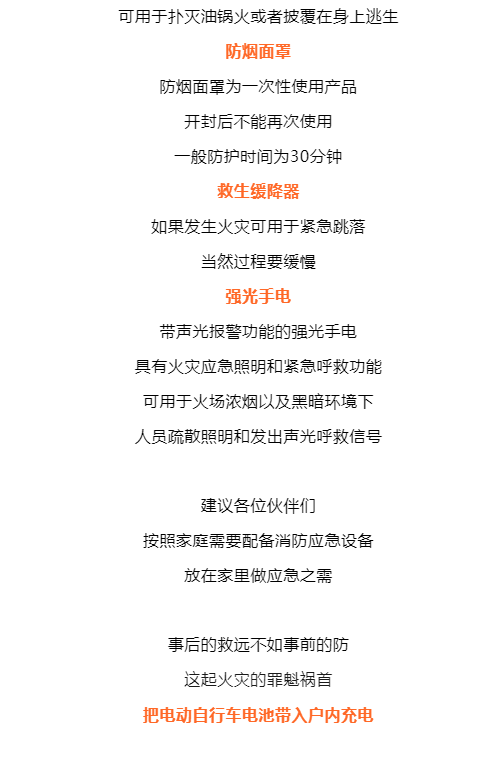 可用于扑灭油锅火或者披覆在身上逃生

防烟面罩

防烟面罩为一次性使用产品

开封后不能再次使用

一般防护时间为30分钟

救生缓降器

如果发生火灾可用于紧急跳落

当然过程要缓慢

强光手电

带声光报警功能的强光手电

具有火灾应急照明和紧急呼救功能

可用于火场浓烟以及黑暗环境下

人员疏散照明和发出声光呼救信号

建议各位伙伴们

按照家庭需要配备消防应急设备

放在家里做应急之需

事后的救远不如事前的防

这起火灾的罪魁祸首

把电动自行车电池带入户内充电